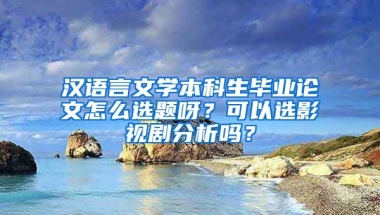 汉语言文学本科生毕业论文怎么选题呀？可以选影视剧分析吗？